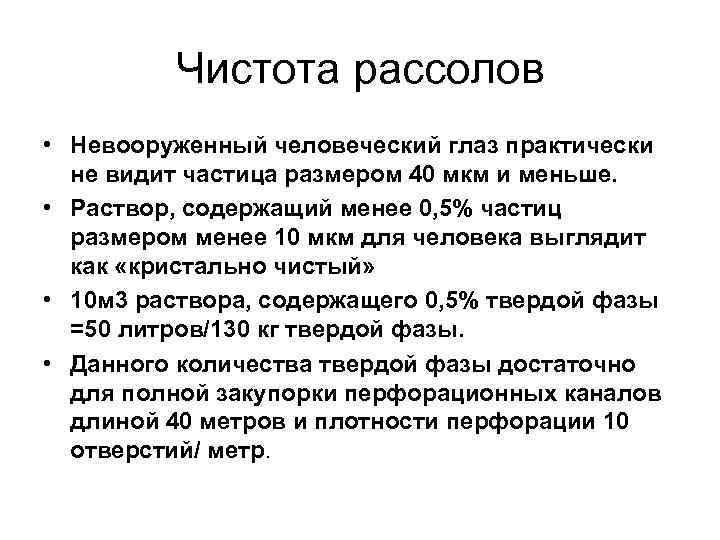 Чистота рассолов

• Невооруженный человеческий глаз практически не видит частица размером 40 мкм и меньше.
• Раствор, содержащий менее 0,5% частиц размером менее 10 мкм для человека выглядит как «кристально чистый»
• 10м3 раствора, содержащего 0,5% твердой фазы =50 литров/130 кг твердой фазы.
• Данного количества твердой фазы достаточно для полной закупорки перфорационных каналов длиной 40 метров и плотности перфорации 10 отверстий/ метр.